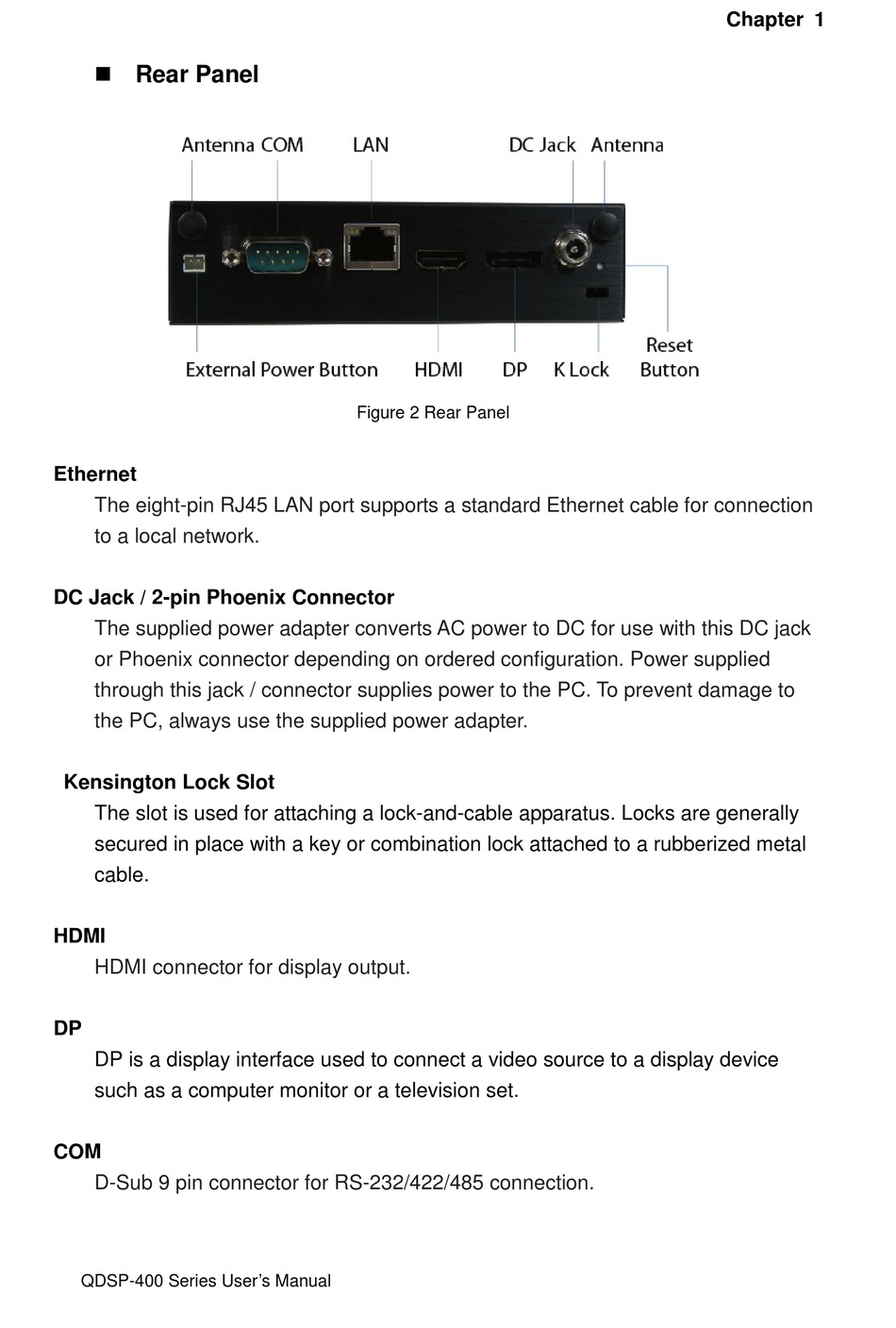 Chapter 1

■ Rear Panel

Antenna COM LAN DC Jack Antenna

External Power Button HDMI DP K Lock Reset Button

Figure 2 Rear Panel

Ethernet

The eight-pin RJ45 LAN port supports a standard Ethernet cable for connection to a local network.

DC Jack / 2-pin Phoenix Connector

The supplied power adapter converts AC power to DC for use with this DC jack or Phoenix connector depending on ordered configuration. Power supplied through this jack / connector supplies power to the PC. To prevent damage to the PC, always use the supplied power adapter.

Kensington Lock Slot

The slot is used for attaching a lock-and-cable apparatus. Locks are generally secured in place with a key or combination lock attached to a rubberized metal cable.

HDMI

HDMI connector for display output.

DP

DP is a display interface used to connect a video source to a display device such as a computer monitor or a television set.

COM

D-Sub 9 pin connector for RS-232/422/485 connection.

QDSP-400 Series User's Manual